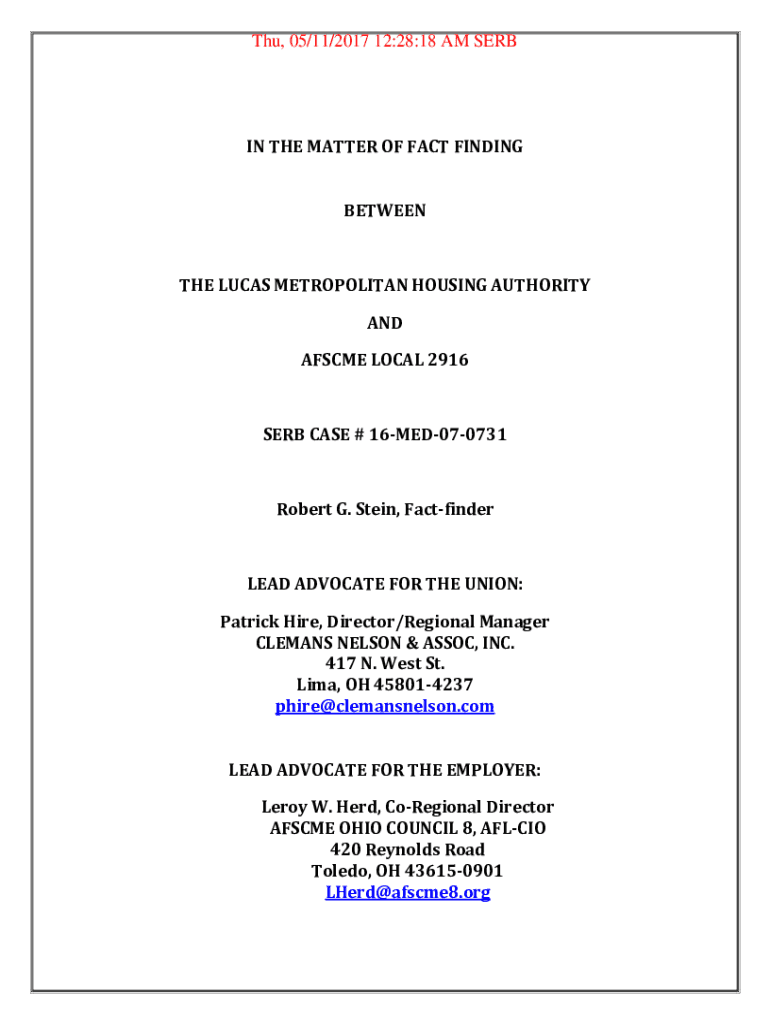 Thu, 05/11/2017 12:28:18 AM SERB

IN THE MATTER OF FACT FINDING

BETWEEN

THE LUCAS METROPOLITAN HOUSING AUTHORITY

AND

AFSCME LOCAL 2916

SERB CASE # 16-MED-07-0731

Robert G. Stein, Fact-finder

LEAD ADVOCATE FOR THE UNION:

Patrick Hire, Director/Regional Manager
CLEMANS NELSON & ASSOC, INC.
417 N. West St.
Lima, OH 45801-4237
phire@clemansnelson.com

LEAD ADVOCATE FOR THE EMPLOYER:

Leroy W. Herd, Co-Regional Director
AFSCME OHIO COUNCIL 8, AFL-CIO
420 Reynolds Road
Toledo, OH 43615-0901
LHerd@afscme8.org